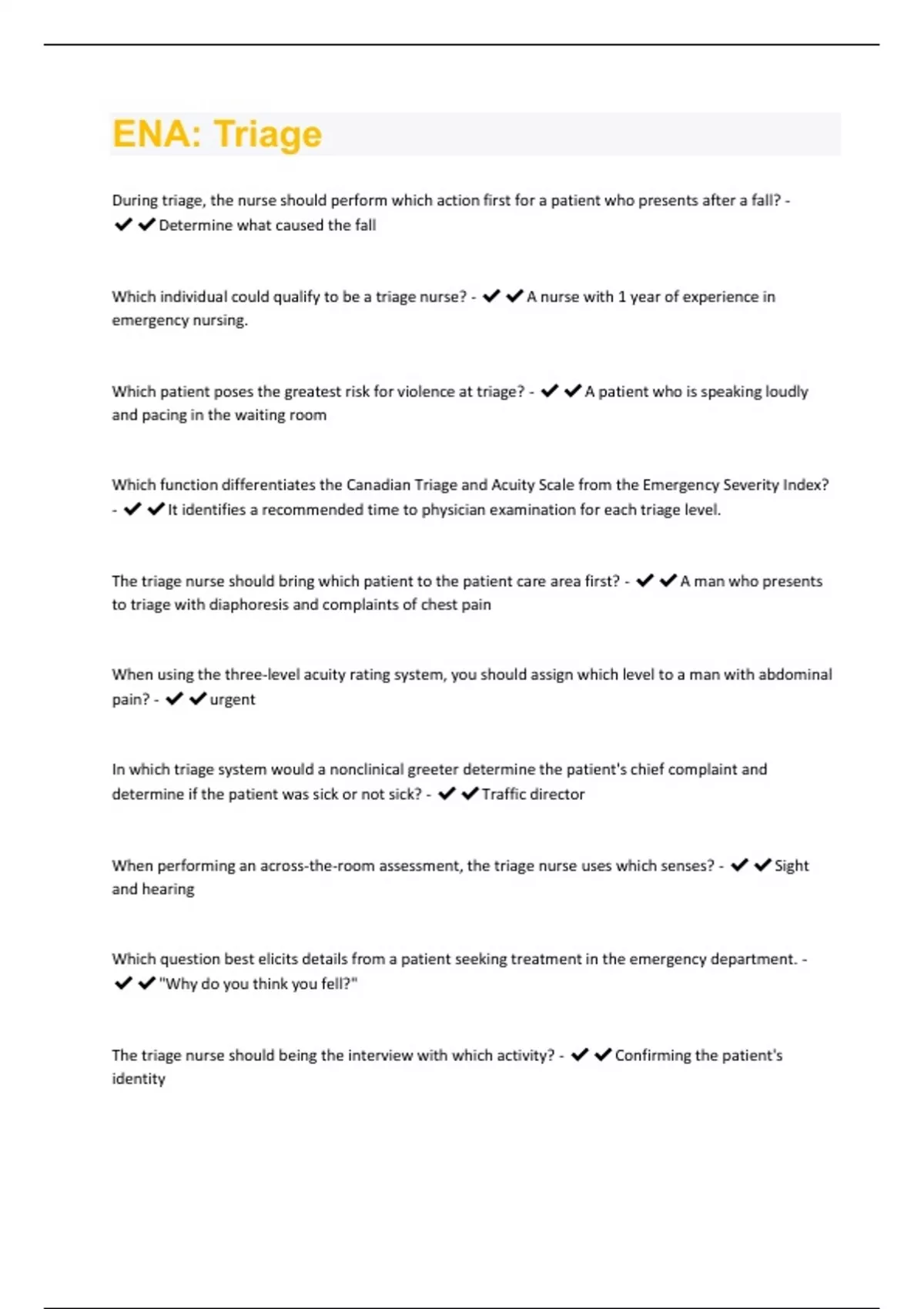 ENA: Triage

During triage, the nurse should perform which action first for a patient who presents after a fall? - ✔✔Determine what caused the fall

Which individual could qualify to be a triage nurse? - ✔✔A nurse with 1 year of experience in emergency nursing.

Which patient poses the greatest risk for violence at triage? - ✔✔A patient who is speaking loudly and pacing in the waiting room

Which function differentiates the Canadian Triage and Acuity Scale from the Emergency Severity Index? - ✔✔It identifies a recommended time to physician examination for each triage level.

The triage nurse should bring which patient to the patient care area first? - ✔✔A man who presents to triage with diaphoresis and complaints of chest pain

When using the three-level acuity rating system, you should assign which level to a man with abdominal pain? - ✔✔urgent

In which triage system would a nonclinical greeter determine the patient's chief complaint and determine if the patient was sick or not sick? - ✔✔Traffic director

When performing an across-the-room assessment, the triage nurse uses which senses? - ✔✔Sight and hearing

Which question best elicits details from a patient seeking treatment in the emergency department. - ✔✔"Why do you think you fell?"

The triage nurse should being the interview with which activity? - ✔✔Confirming the patient's identity